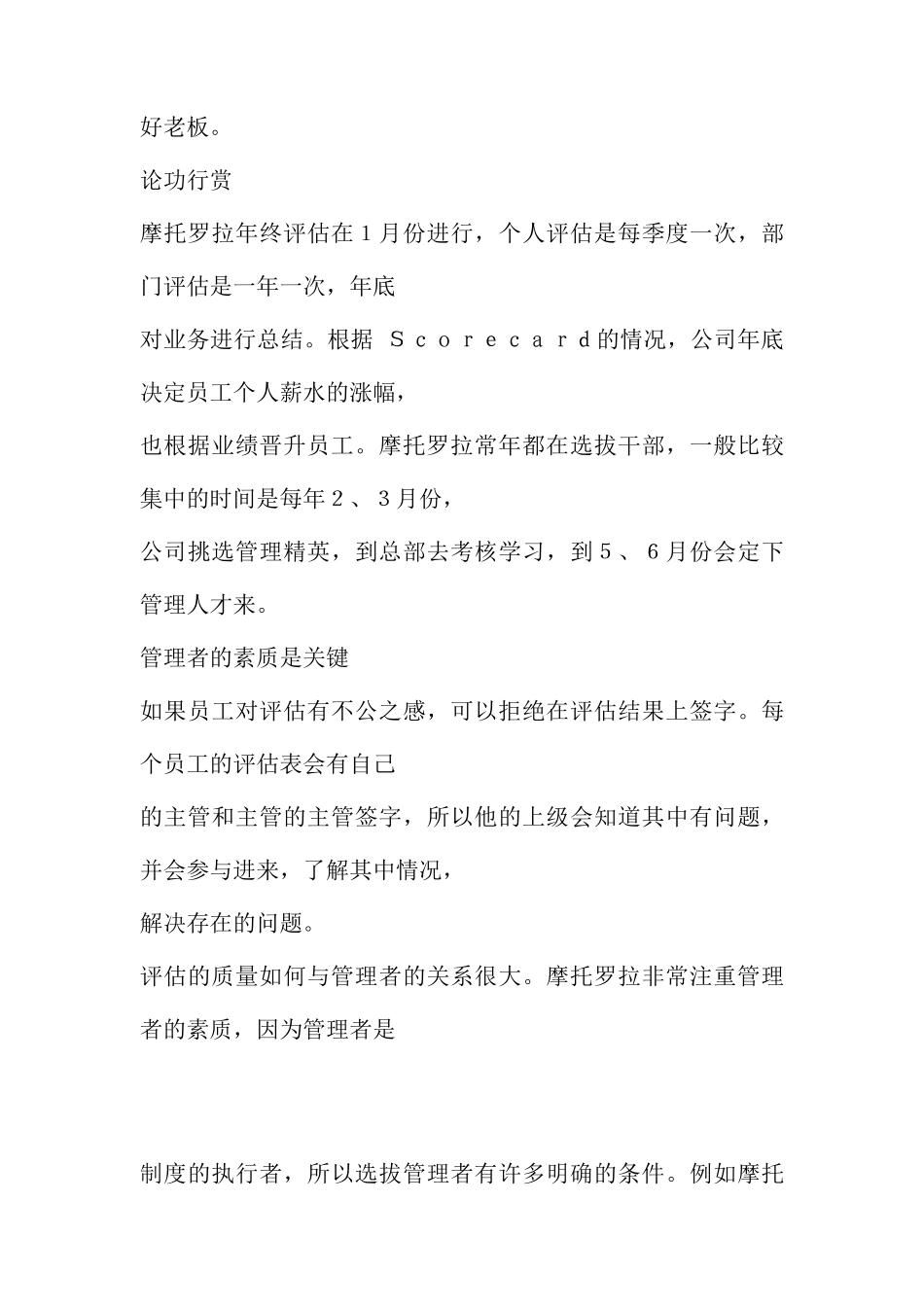 好老板。

论功行赏

摩托罗拉年终评估在1月份进行，个人评估是每季度一次，部门评估是一年一次，年底

对业务进行总结。根据 Ｓｃｏｒｅｃａｒｄ的情况，公司年底决定员工个人薪水的涨幅，

也根据业绩晋升员工。摩托罗拉常年都在选拔干部，一般比较集中的时间是每年２、３月份，

公司挑选管理精英，到总部去考核学习，到５、６月份会定下管理人才来。

管理者的素质是关键

如果员工对评估有不公之感，可以拒绝在评估结果上签字。每个员工的评估表会有自己

的主管和主管的主管签字，所以他的上级会知道其中有问题，并会参与进来，了解其中情况，

解决存在的问题。

评估的质量如何与管理者的关系很大。摩托罗拉非常注重管理者的素质，因为管理者是

制度的执行者，所以选拔管理者有许多明确的条件。例如摩托